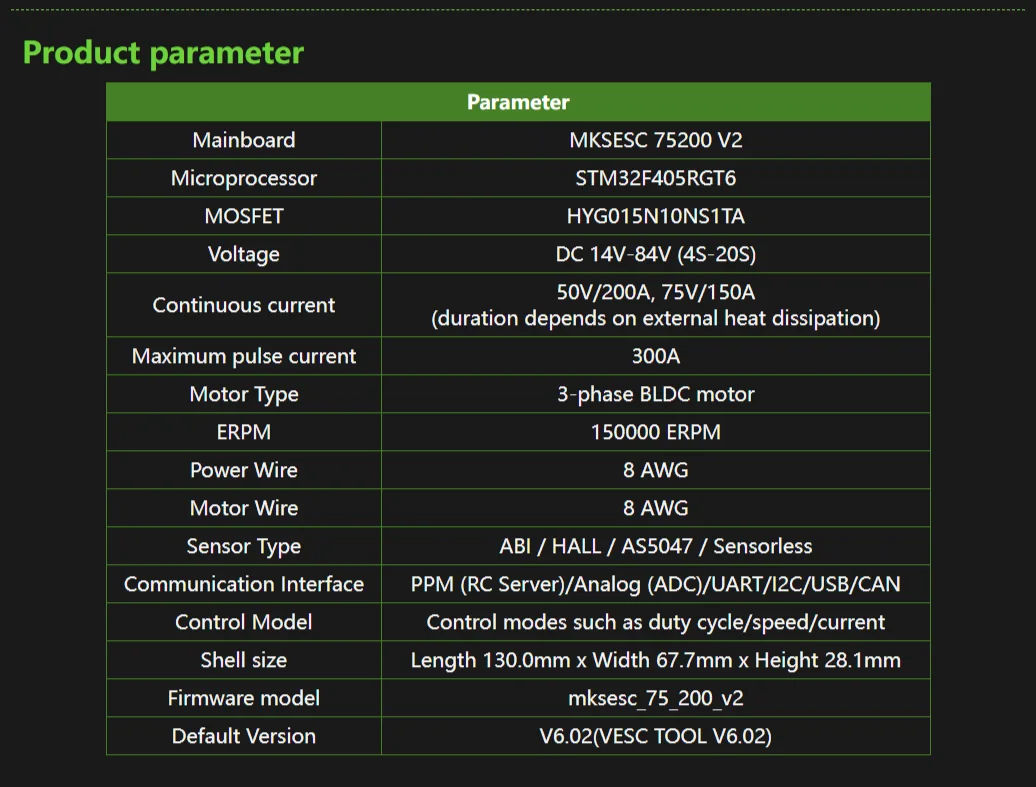 Product parameter

| Parameter | |
|---|---|
| Mainboard | MKSESC 75200 V2 |
| Microprocessor | STM32F405RGT6 |
| MOSFET | HYG015N10NS1TA |
| Voltage | DC 14V-84V (4S-20S) |
| Continuous current | 50V/200A, 75V/150A (duration depends on external heat dissipation) |
| Maximum pulse current | 300A |
| Motor Type | 3-phase BLDC motor |
| ERPM | 150000 ERPM |
| Power Wire | 8 AWG |
| Motor Wire | 8 AWG |
| Sensor Type | ABI / HALL / AS5047 / Sensorless |
| Communication Interface | PPM (RC Server)/Analog (ADC)/UART/I2C/USB/CAN |
| Control Model | Control modes such as duty cycle/speed/current |
| Shell size | Length 130.0mm x Width 67.7mm x Height 28.1mm |
| Firmware model | mksesc_75_200_v2 |
| Default Version | V6.02(VESC TOOL V6.02) |